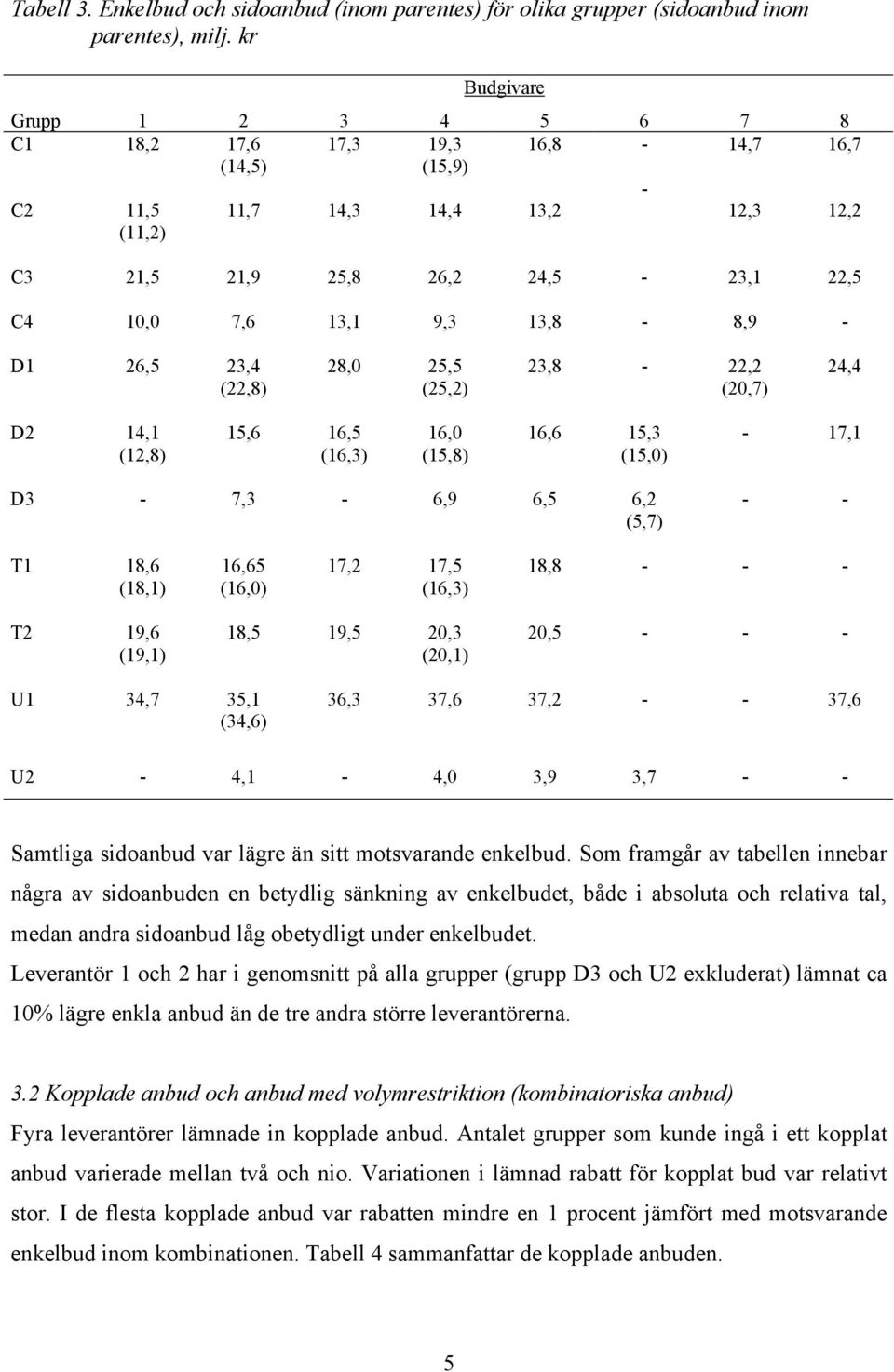 Tabell 3. Enkelbud och sidoanbud (inom parentes) för olika grupper (sidoanbud inom parentes), milj. kr

Budgivare

| Grupp | 1 | 2 | 3 | 4 | 5 | 6 | 7 | 8 |
|---|---|---|---|---|---|---|---|---|
| C1 | 18,2 | 17,6 (14,5) | 17,3 | 19,3 (15,9) | 16,8 | - | 14,7 | 16,7 |
| C2 | 11,5 (11,2) | 11,7 | 14,3 | 14,4 | 13,2 | - | 12,3 | 12,2 |
| C3 | 21,5 | 21,9 | 25,8 | 26,2 | 24,5 | - | 23,1 | 22,5 |
| C4 | 10,0 | 7,6 | 13,1 | 9,3 | 13,8 | - | 8,9 | - |
| D1 | 26,5 | 23,4 (22,8) | 28,0 | 25,5 (25,2) | 23,8 | - | 22,2 (20,7) | 24,4 |
| D2 | 14,1 (12,8) | 15,6 | 16,5 (16,3) | 16,0 (15,8) | 16,6 | 15,3 (15,0) | - | 17,1 |
| D3 | - | 7,3 | - | 6,9 | 6,5 | 6,2 (5,7) | - | - |
| T1 | 18,6 (18,1) | 16,65 (16,0) | 17,2 | 17,5 (16,3) | 18,8 | - | - | - |
| T2 | 19,6 (19,1) | 18,5 | 19,5 | 20,3 (20,1) | 20,5 | - | - | - |
| U1 | 34,7 | 35,1 (34,6) | 36,3 | 37,6 | 37,2 | - | - | 37,6 |
| U2 | - | 4,1 | - | 4,0 | 3,9 | 3,7 | - | - |

Samtliga sidoanbud var lägre än sitt motsvarande enkelbud. Som framgår av tabellen innebar några av sidoanbuden en betydlig sänkning av enkelbudet, både i absoluta och relativa tal, medan andra sidoanbud låg obetydligt under enkelbudet.
Leverantör 1 och 2 har i genomsnitt på alla grupper (grupp D3 och U2 exkluderat) lämnat ca 10% lägre enkla anbud än de tre andra större leverantörerna.

3.2 Kopplade anbud och anbud med volymrestriktion (kombinatoriska anbud)
Fyra leverantörer lämnade in kopplade anbud. Antalet grupper som kunde ingå i ett kopplat anbud varierade mellan två och nio. Variationen i lämnad rabatt för kopplat bud var relativt stor. I de flesta kopplade anbud var rabatten mindre en 1 procent jämfört med motsvarande enkelbud inom kombinationen. Tabell 4 sammanfattar de kopplade anbuden.

5